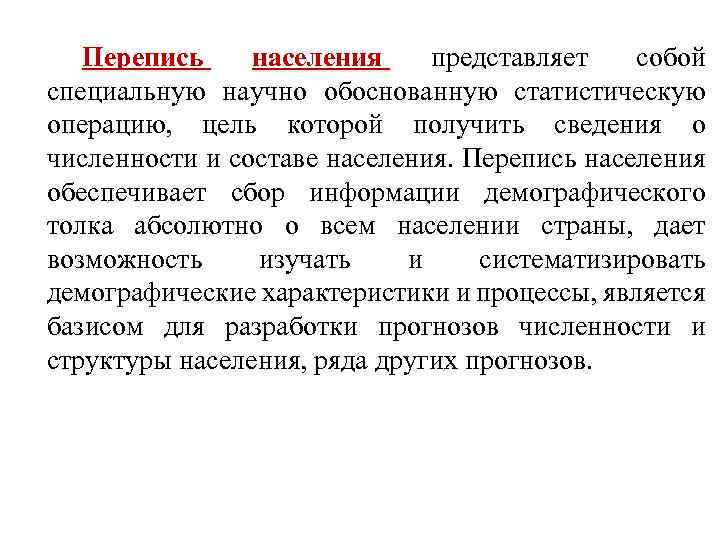 Перепись населения представляет собой специальную научно обоснованную статистическую операцию, цель которой получить сведения о численности и составе населения. Перепись населения обеспечивает сбор информации демографического толка абсолютно о всем населении страны, дает возможность изучать и систематизировать демографические характеристики и процессы, является базисом для разработки прогнозов численности и структуры населения, ряда других прогнозов.